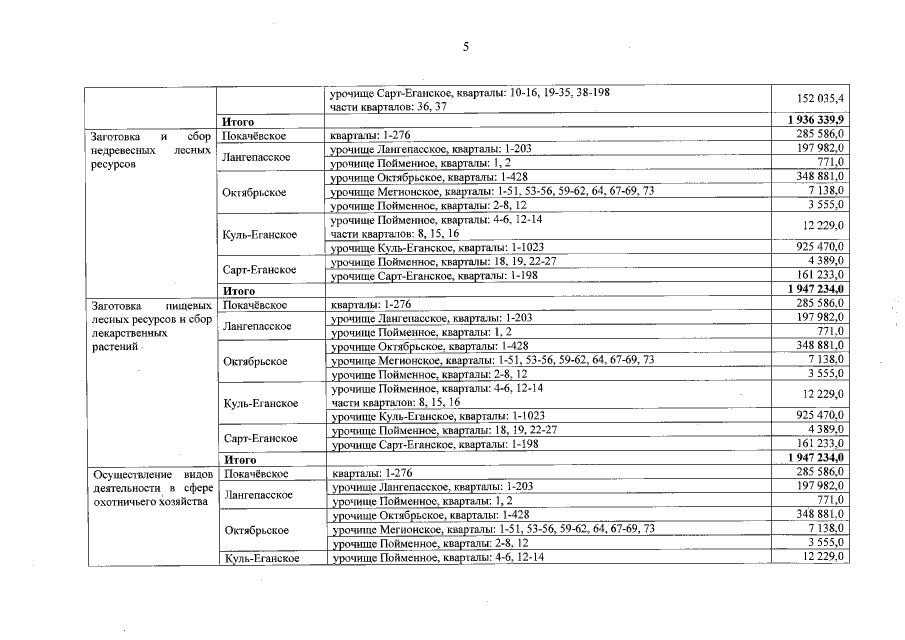 5

| | | | |
|---|---|---|---|
| | | урочище Сарт-Еганское, кварталы: 10-16, 19-35, 38-198 части кварталов: 36, 37 | 152 035,4 |
| | **Итого** | | **1 936 339,9** |
| Заготовка и сбор недревесных лесных ресурсов | Покачёвское | кварталы: 1-276 | 285 586,0 |
| | Лангепасское | урочище Лангепасское, кварталы: 1-203 | 197 982,0 |
| | | урочище Пойменное, кварталы: 1, 2 | 771,0 |
| | Октябрьское | урочище Октябрьское, кварталы: 1-428 | 348 881,0 |
| | | урочище Мегионское, кварталы: 1-51, 53-56, 59-62, 64, 67-69, 73 | 7 138,0 |
| | | урочище Пойменное, кварталы: 2-8, 12 | 3 555,0 |
| | Куль-Еганское | урочище Пойменное, кварталы: 4-6, 12-14 части кварталов: 8, 15, 16 | 12 229,0 |
| | | урочище Куль-Еганское, кварталы: 1-1023 | 925 470,0 |
| | Сарт-Еганское | урочище Пойменное, кварталы: 18, 19, 22-27 | 4 389,0 |
| | | урочище Сарт-Еганское, кварталы: 1-198 | 161 233,0 |
| | **Итого** | | **1 947 234,0** |
| Заготовка пищевых лесных ресурсов и сбор лекарственных растений | Покачёвское | кварталы: 1-276 | 285 586,0 |
| | Лангепасское | урочище Лангепасское, кварталы: 1-203 | 197 982,0 |
| | | урочище Пойменное, кварталы: 1, 2 | 771,0 |
| | Октябрьское | урочище Октябрьское, кварталы: 1-428 | 348 881,0 |
| | | урочище Мегионское, кварталы: 1-51, 53-56, 59-62, 64, 67-69, 73 | 7 138,0 |
| | | урочище Пойменное, кварталы: 2-8, 12 | 3 555,0 |
| | Куль-Еганское | урочище Пойменное, кварталы: 4-6, 12-14 части кварталов: 8, 15, 16 | 12 229,0 |
| | | урочище Куль-Еганское, кварталы: 1-1023 | 925 470,0 |
| | Сарт-Еганское | урочище Пойменное, кварталы: 18, 19, 22-27 | 4 389,0 |
| | | урочище Сарт-Еганское, кварталы: 1-198 | 161 233,0 |
| | **Итого** | | **1 947 234,0** |
| Осуществление видов деятельности в сфере охотничьего хозяйства | Покачёвское | кварталы: 1-276 | 285 586,0 |
| | Лангепасское | урочище Лангепасское, кварталы: 1-203 | 197 982,0 |
| | | урочище Пойменное, кварталы: 1, 2 | 771,0 |
| | Октябрьское | урочище Октябрьское, кварталы: 1-428 | 348 881,0 |
| | | урочище Мегионское, кварталы: 1-51, 53-56, 59-62, 64, 67-69, 73 | 7 138,0 |
| | | урочище Пойменное, кварталы: 2-8, 12 | 3 555,0 |
| | Куль-Еганское | урочище Пойменное, кварталы: 4-6, 12-14 | 12 229,0 |